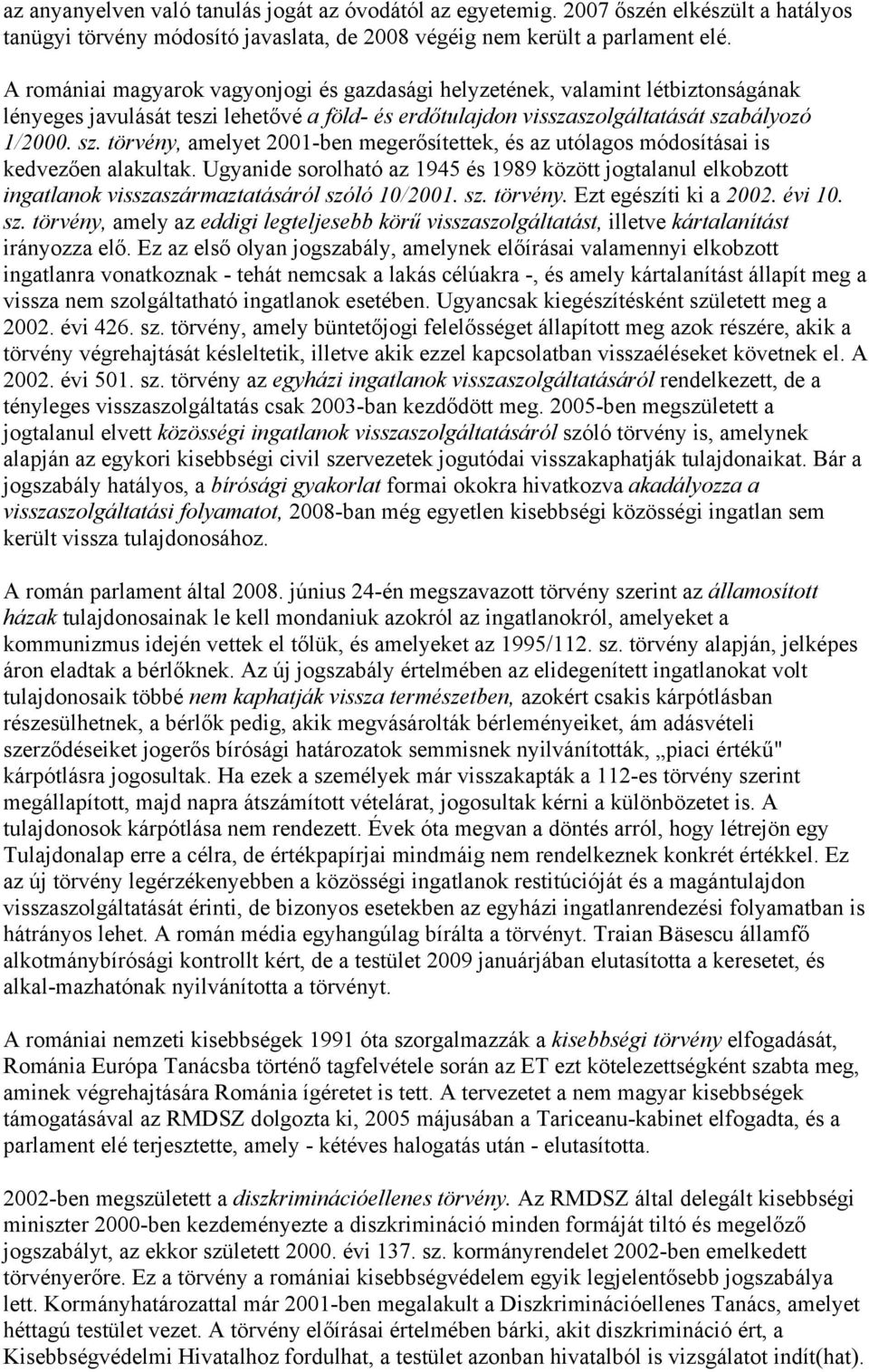 az anyanyelven való tanulás jogát az óvodától az egyetemig. 2007 őszén elkészült a hatályos tanügyi törvény módosító javaslata, de 2008 végéig nem került a parlament elé.

A romániai magyarok vagyonjogi és gazdasági helyzetének, valamint létbiztonságának lényeges javulását teszi lehetővé a föld- és erdőtulajdon visszaszolgáltatását szabályozó 1/2000. sz. törvény, amelyet 2001-ben megerősítettek, és az utólagos módosításai is kedvezően alakultak. Ugyanide sorolható az 1945 és 1989 között jogtalanul elkobzott ingatlanok visszaszármaztatásáról szóló 10/2001. sz. törvény. Ezt egészíti ki a 2002. évi 10. sz. törvény, amely az eddigi legteljesebb körű visszaszolgáltatást, illetve kártalanítást irányozza elő. Ez az első olyan jogszabály, amelynek előírásai valamennyi elkobzott ingatlanra vonatkoznak - tehát nemcsak a lakás célúakra -, és amely kártalanítást állapít meg a vissza nem szolgáltatható ingatlanok esetében. Ugyancsak kiegészítésként született meg a 2002. évi 426. sz. törvény, amely büntetőjogi felelősséget állapított meg azok részére, akik a törvény végrehajtását késleltetik, illetve akik ezzel kapcsolatban visszaéléseket követnek el. A 2002. évi 501. sz. törvény az egyházi ingatlanok visszaszolgáltatásáról rendelkezett, de a tényleges visszaszolgáltatás csak 2003-ban kezdődött meg. 2005-ben megszületett a jogtalanul elvett közösségi ingatlanok visszaszolgáltatásáról szóló törvény is, amelynek alapján az egykori kisebbségi civil szervezetek jogutódai visszakaphatják tulajdonaikat. Bár a jogszabály hatályos, a bírósági gyakorlat formai okokra hivatkozva akadályozza a visszaszolgáltatási folyamatot, 2008-ban még egyetlen kisebbségi közösségi ingatlan sem került vissza tulajdonosához.

A román parlament által 2008. június 24-én megszavazott törvény szerint az államosított házak tulajdonosainak le kell mondaniuk azokról az ingatlanokról, amelyeket a kommunizmus idején vettek el tőlük, és amelyeket az 1995/112. sz. törvény alapján, jelképes áron eladtak a bérlőknek. Az új jogszabály értelmében az elidegenített ingatlanokat volt tulajdonosaik többé nem kaphatják vissza természetben, azokért csakis kárpótlásban részesülhetnek, a bérlők pedig, akik megvásárolták bérleményeiket, ám adásvételi szerződéseiket jogerős bírósági határozatok semmisnek nyilvánították, „piaci értékű" kárpótlásra jogosultak. Ha ezek a személyek már visszakapták a 112-es törvény szerint megállapított, majd napra átszámított vételárat, jogosultak kérni a különbözetet is. A tulajdonosok kárpótlása nem rendezett. Évek óta megvan a döntés arról, hogy létrejön egy Tulajdonalap erre a célra, de értékpapírjai mindmáig nem rendelkeznek konkrét értékkel. Ez az új törvény legérzékenyebben a közösségi ingatlanok restitúcióját és a magántulajdon visszaszolgáltatását érinti, de bizonyos esetekben az egyházi ingatlanrendezési folyamatban is hátrányos lehet. A román média egyhangúlag bírálta a törvényt. Traian Băsescu államfő alkotmánybírósági kontrollt kért, de a testület 2009 januárjában elutasította a keresetet, és alkal-mazhatónak nyilvánította a törvényt.

A romániai nemzeti kisebbségek 1991 óta szorgalmazzák a kisebbségi törvény elfogadását, Románia Európa Tanácsba történő tagfelvétele során az ET ezt kötelezettségként szabta meg, aminek végrehajtására Románia ígéretet is tett. A tervezetet a nem magyar kisebbségek támogatásával az RMDSZ dolgozta ki, 2005 májusában a Tariceanu-kabinet elfogadta, és a parlament elé terjesztette, amely - kétéves halogatás után - elutasította.

2002-ben megszületett a diszkriminációellenes törvény. Az RMDSZ által delegált kisebbségi miniszter 2000-ben kezdeményezte a diszkrimináció minden formáját tiltó és megelőző jogszabályt, az ekkor született 2000. évi 137. sz. kormányrendelet 2002-ben emelkedett törvényerőre. Ez a törvény a romániai kisebbségvédelem egyik legjelentősebb jogszabálya lett. Kormányhatározattal már 2001-ben megalakult a Diszkriminációellenes Tanács, amelyet héttagú testület vezet. A törvény előírásai értelmében bárki, akit diszkrimináció ért, a Kisebbségvédelmi Hivatalhoz fordulhat, a testület azonban hivatalból is vizsgálatot indít(hat).